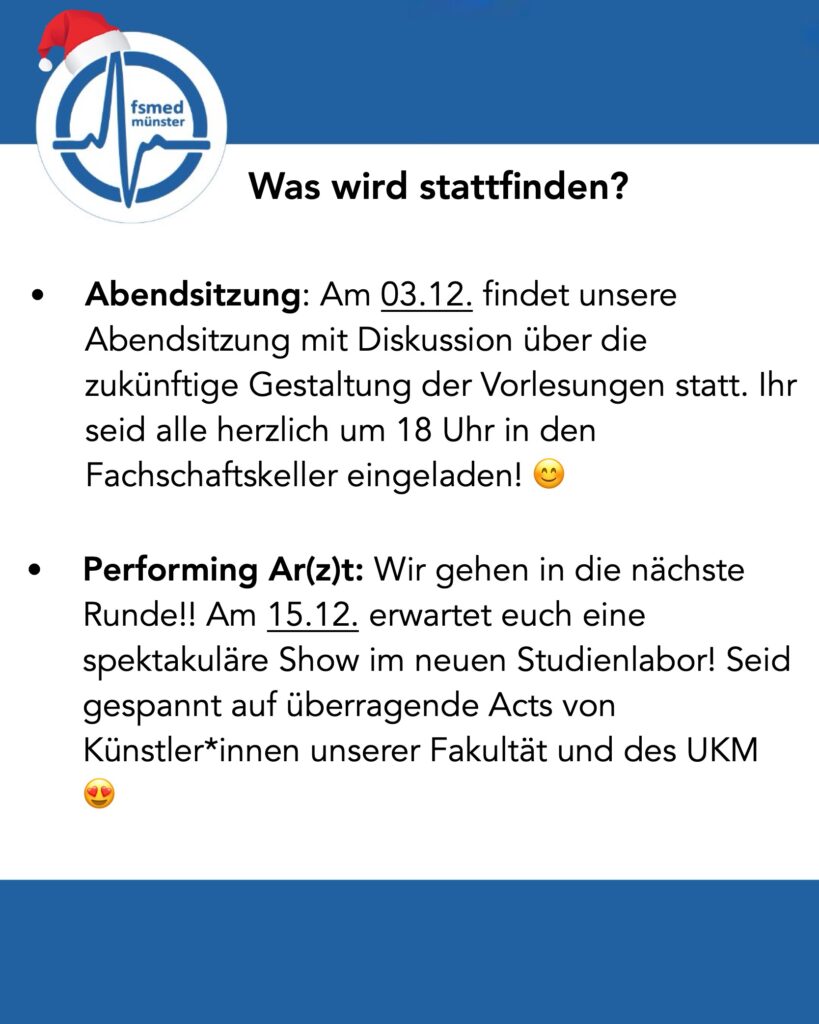 fsmed
münster

Was wird stattfinden?

• Abendsitzung: Am 03.12. findet unsere Abendsitzung mit Diskussion über die zukünftige Gestaltung der Vorlesungen statt. Ihr seid alle herzlich um 18 Uhr in den Fachschaftskeller eingeladen! 😊

• Performing Ar(z)t: Wir gehen in die nächste Runde!! Am 15.12. erwartet euch eine spektakuläre Show im neuen Studienlabor! Seid gespannt auf überragende Acts von Künstler*innen unserer Fakultät und des UKM 😍